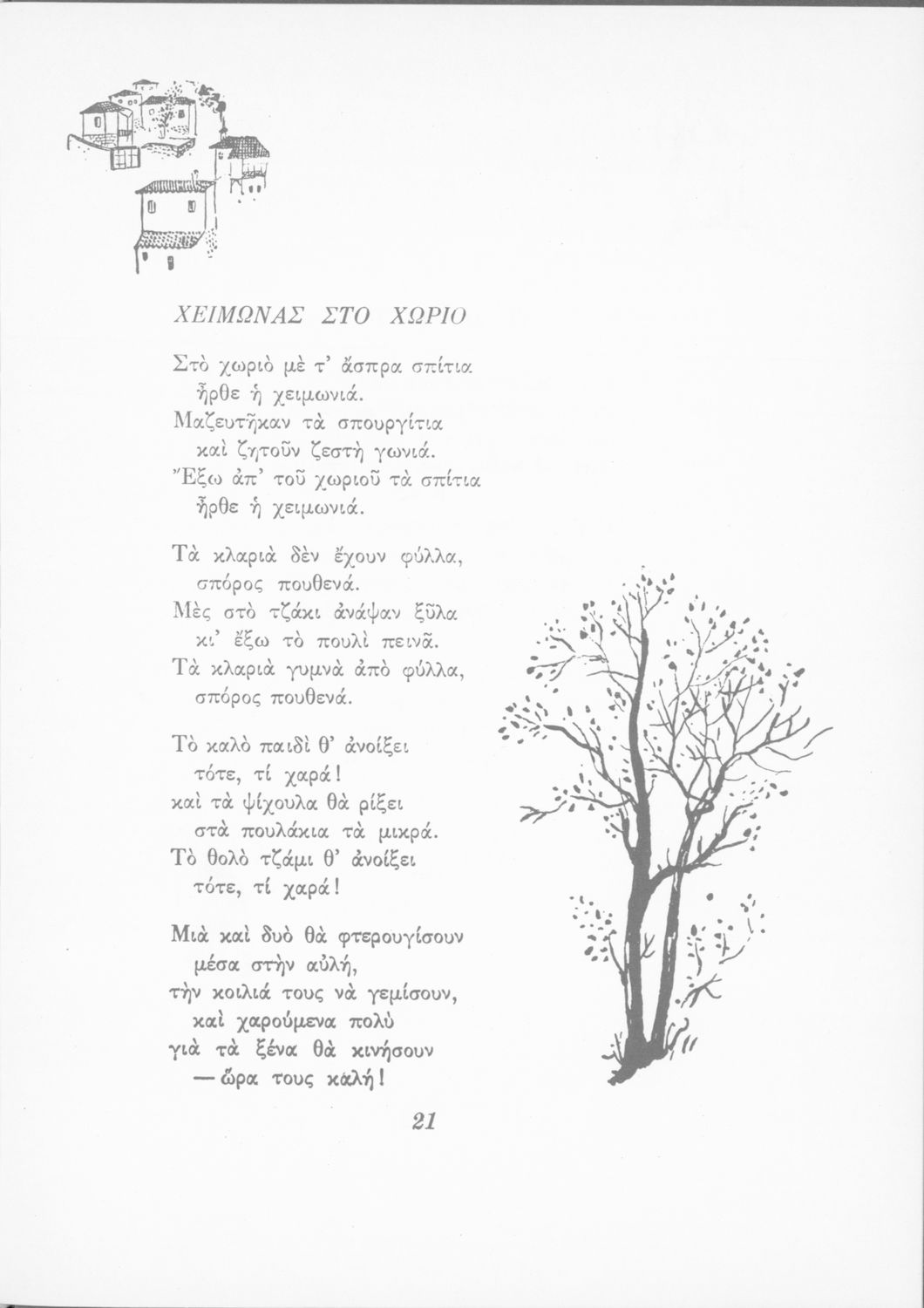 ΧΕΙΜΩΝΑΣ ΣΤΟ ΧΩΡΙΟ

Στὸ χωριὸ μὲ τ' ἄσπρα σπίτια
ἦρθε ἡ χειμωνιά.
Μαζευτῆκαν τὰ σπουργίτια
καὶ ζητοῦν ζεστὴ γωνιά.
Ἔξω ἀπ' τοῦ χωριοῦ τὰ σπίτια
ἦρθε ἡ χειμωνιά.

Τὰ κλαριὰ δὲν ἔχουν φύλλα,
σπόρος πουθενά.
Μὲς στὸ τζάκι ἀνάψαν ξῦλα
κι' ἔξω τὸ πουλὶ πεινᾶ.
Τὰ κλαριὰ γυμνὰ ἀπὸ φύλλα,
σπόρος πουθενά.

Τὸ καλὸ παιδὶ θ' ἀνοίξει
τότε, τί χαρά!
καὶ τὰ ψίχουλα θὰ ρίξει
στὰ πουλάκια τὰ μικρά.
Τὸ θολὸ τζάμι θ' ἀνοίξει
τότε, τί χαρά!

Μιὰ καὶ δυὸ θὰ φτερουγίσουν
μέσα στὴν αὐλή,
τὴν κοιλιά τους νὰ γεμίσουν,
καὶ χαρούμενα πολὺ
γιὰ τὰ ξένα θὰ κινήσουν
— ὥρα τους καλή!

21